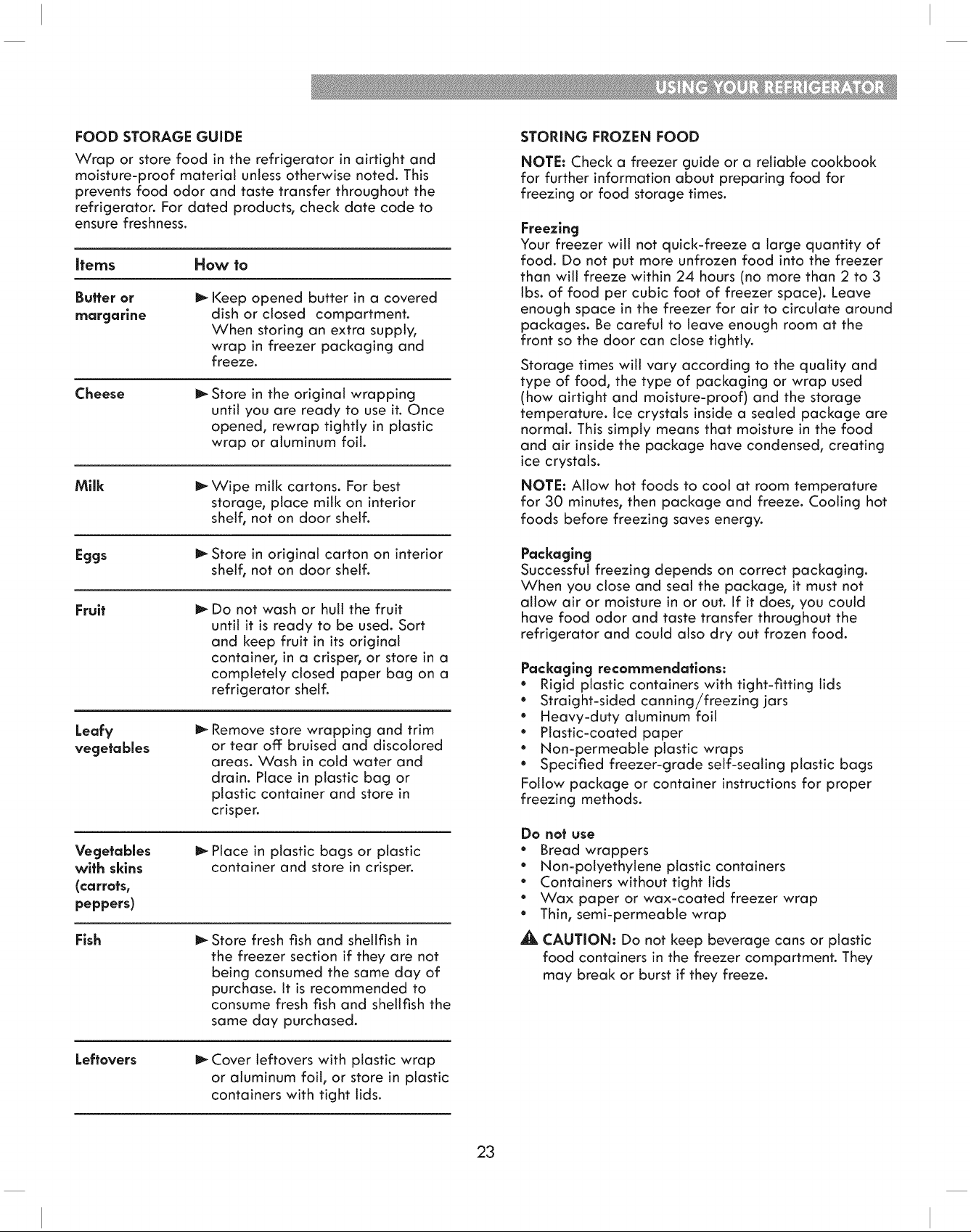 USING YOUR REFRIGERATOR

FOOD STORAGE GUIDE

Wrap or store food in the refrigerator in airtight and moisture-proof material unless otherwise noted. This prevents food odor and taste transfer throughout the refrigerator. For dated products, check date code to ensure freshness.

| Items | How to |
|---|---|
| Butter or margarine | ► Keep opened butter in a covered dish or closed compartment. When storing an extra supply, wrap in freezer packaging and freeze. |
| Cheese | ► Store in the original wrapping until you are ready to use it. Once opened, rewrap tightly in plastic wrap or aluminum foil. |
| Milk | ► Wipe milk cartons. For best storage, place milk on interior shelf, not on door shelf. |
| Eggs | ► Store in original carton on interior shelf, not on door shelf. |
| Fruit | ► Do not wash or hull the fruit until it is ready to be used. Sort and keep fruit in its original container, in a crisper, or store in a completely closed paper bag on a refrigerator shelf. |
| Leafy vegetables | ► Remove store wrapping and trim or tear off bruised and discolored areas. Wash in cold water and drain. Place in plastic bag or plastic container and store in crisper. |
| Vegetables with skins (carrots, peppers) | ► Place in plastic bags or plastic container and store in crisper. |
| Fish | ► Store fresh fish and shellfish in the freezer section if they are not being consumed the same day of purchase. It is recommended to consume fresh fish and shellfish the same day purchased. |
| Leftovers | ► Cover leftovers with plastic wrap or aluminum foil, or store in plastic containers with tight lids. |

STORING FROZEN FOOD

NOTE: Check a freezer guide or a reliable cookbook for further information about preparing food for freezing or food storage times.

Freezing
Your freezer will not quick-freeze a large quantity of food. Do not put more unfrozen food into the freezer than will freeze within 24 hours (no more than 2 to 3 lbs. of food per cubic foot of freezer space). Leave enough space in the freezer for air to circulate around packages. Be careful to leave enough room at the front so the door can close tightly.

Storage times will vary according to the quality and type of food, the type of packaging or wrap used (how airtight and moisture-proof) and the storage temperature. Ice crystals inside a sealed package are normal. This simply means that moisture in the food and air inside the package have condensed, creating ice crystals.

NOTE: Allow hot foods to cool at room temperature for 30 minutes, then package and freeze. Cooling hot foods before freezing saves energy.

Packaging
Successful freezing depends on correct packaging. When you close and seal the package, it must not allow air or moisture in or out. If it does, you could have food odor and taste transfer throughout the refrigerator and could also dry out frozen food.

Packaging recommendations:
• Rigid plastic containers with tight-fitting lids
• Straight-sided canning/freezing jars
• Heavy-duty aluminum foil
• Plastic-coated paper
• Non-permeable plastic wraps
• Specified freezer-grade self-sealing plastic bags
Follow package or container instructions for proper freezing methods.

Do not use
• Bread wrappers
• Non-polyethylene plastic containers
• Containers without tight lids
• Wax paper or wax-coated freezer wrap
• Thin, semi-permeable wrap

CAUTION: Do not keep beverage cans or plastic food containers in the freezer compartment. They may break or burst if they freeze.

23